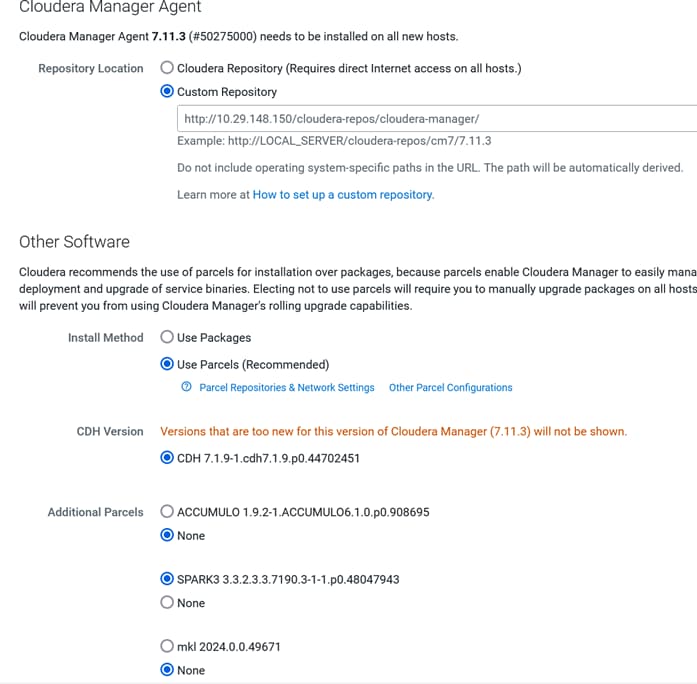 Cloudera Manager Agent

Cloudera Manager Agent 7.11.3 (#50275000) needs to be installed on all new hosts.

Repository Location

Cloudera Repository (Requires direct Internet access on all hosts.)

Custom Repository

http://10.29.148.150/cloudera-repos/cloudera-manager/

Example: http://LOCAL_SERVER/cloudera-repos/cm7/7.11.3

Do not include operating system-specific paths in the URL. The path will be automatically derived.

Learn more at How to set up a custom repository.

Other Software

Cloudera recommends the use of parcels for installation over packages, because parcels enable Cloudera Manager to easily mana deployment and upgrade of service binaries. Electing not to use parcels will require you to manually upgrade packages on all hosts will prevent you from using Cloudera Manager's rolling upgrade capabilities.

Install Method

Use Packages

Use Parcels (Recommended)

Parcel Repositories & Network Settings Other Parcel Configurations

CDH Version

Versions that are too new for this version of Cloudera Manager (7.11.3) will not be shown.

CDH 7.1.9-1.cdh7.1.9.p0.44702451

Additional Parcels

ACCUMULO 1.9.2-1.ACCUMULO6.1.0.p0.908695

None

SPARK3 3.3.2.3.3.7190.3-1-1.p0.48047943

None

mkl 2024.0.0.49671

None